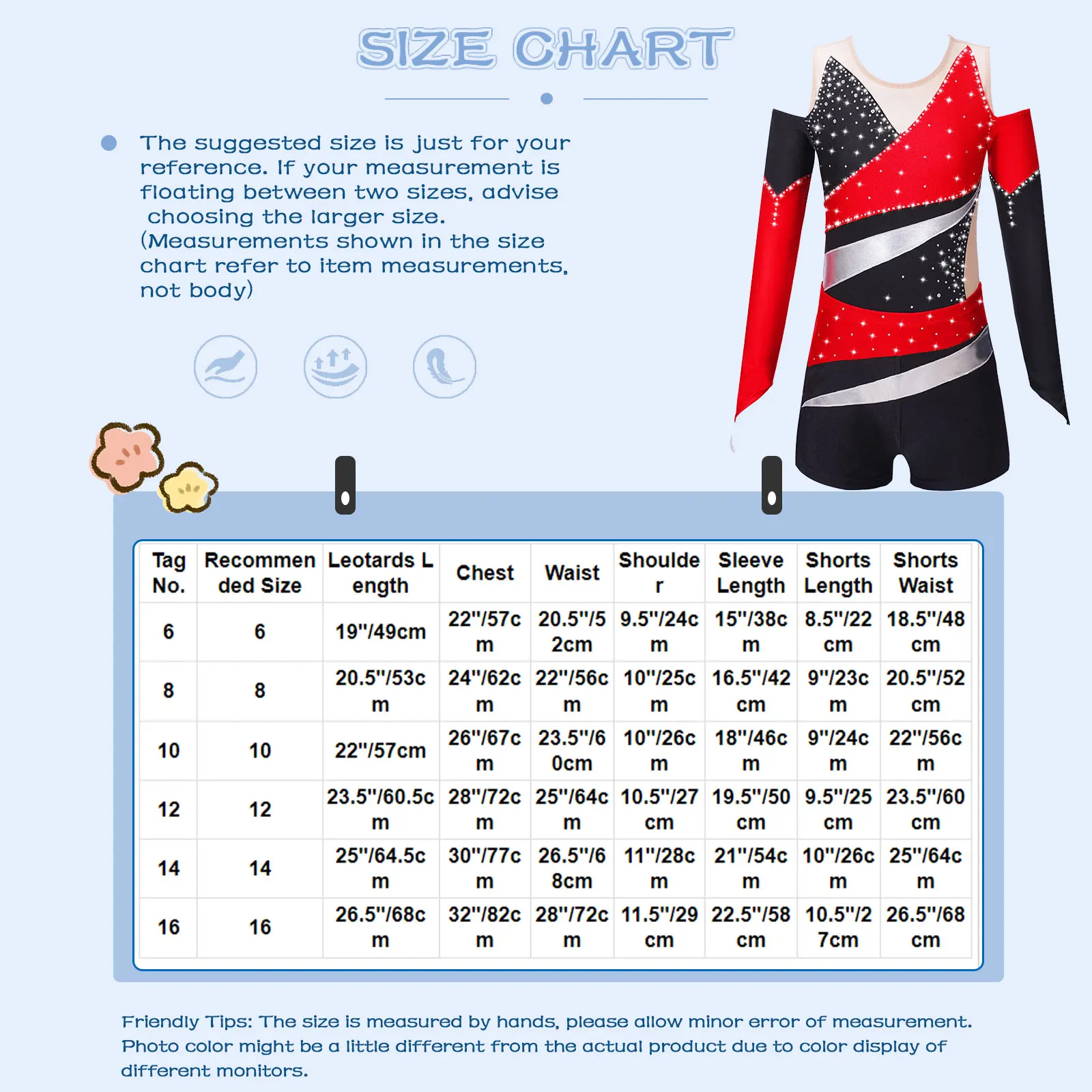 SIZE CHART

The suggested size is just for your reference. If your measurement is floating between two sizes, advise choosing the larger size. (Measurements shown in the size chart refer to item measurements, not body)

| Tag No. | Recommended Size | Leotards Length | Chest | Waist | Shoulder | Sleeve Length | Shorts Length | Shorts Waist |
|---|---|---|---|---|---|---|---|---|
| 6 | 6 | 19"/49cm | 22"/57cm | 20.5"/52cm | 9.5"/24cm | 15"/38cm | 8.5"/22cm | 18.5"/48cm |
| 8 | 8 | 20.5"/53cm | 24"/62cm | 22"/56cm | 10"/25cm | 16.5"/42cm | 9"/23cm | 20.5"/52cm |
| 10 | 10 | 22"/57cm | 26"/67cm | 23.5"/60cm | 10"/26cm | 18"/46cm | 9"/24cm | 22"/56cm |
| 12 | 12 | 23.5"/60.5cm | 28"/72cm | 25"/64cm | 10.5"/27cm | 19.5"/50cm | 9.5"/25cm | 23.5"/60cm |
| 14 | 14 | 25"/64.5cm | 30"/77cm | 26.5"/68cm | 11"/28cm | 21"/54cm | 10"/26cm | 25"/64cm |
| 16 | 16 | 26.5"/68cm | 32"/82cm | 28"/72cm | 11.5"/29cm | 22.5"/58cm | 10.5"/27cm | 26.5"/68cm |

Friendly Tips: The size is measured by hands, please allow minor error of measurement. Photo color might be a little different from the actual product due to color display of different monitors.